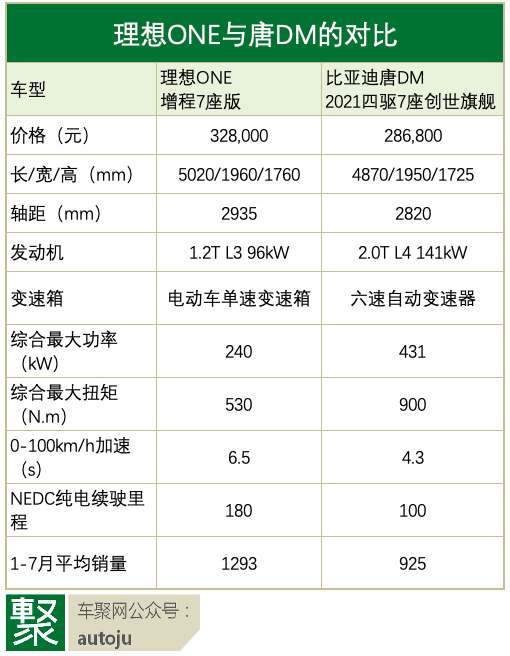 理想ONE与唐DM的对比

| 车型 | 理想ONE 增程7座版 | 比亚迪唐DM 2021四驱7座创世旗舰 |
|---|---|---|
| 价格（元） | 328,000 | 286,800 |
| 长/宽/高（mm） | 5020/1960/1760 | 4870/1950/1725 |
| 轴距（mm） | 2935 | 2820 |
| 发动机 | 1.2T L3 96kW | 2.0T L4 141kW |
| 变速箱 | 电动车单速变速箱 | 六速自动变速器 |
| 综合最大功率（kW） | 240 | 431 |
| 综合最大扭矩（N.m） | 530 | 900 |
| 0-100km/h加速（s） | 6.5 | 4.3 |
| NEDC纯电续驶里程 | 180 | 100 |
| 1-7月平均销量 | 1293 | 925 |

聚 车聚网公众号：
autoju